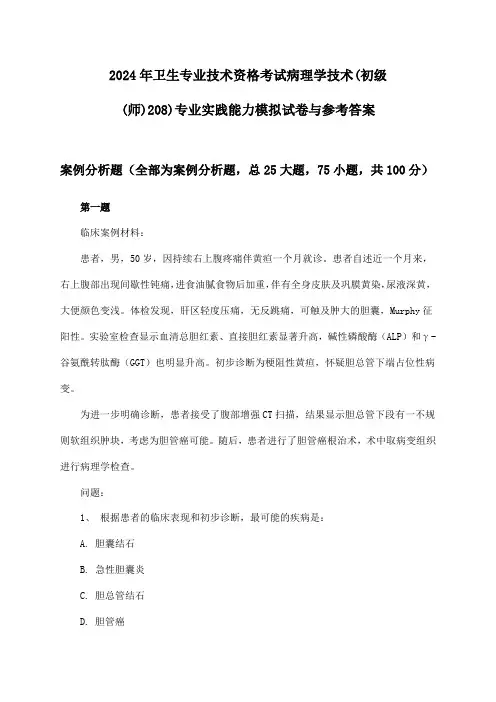 2024年卫生专业技术资格考试病理学技术(初级(师)208)专业实践能力模拟试卷与参考答案

案例分析题（全部为案例分析题，总25大题，75小题，共100分）

第一题

临床案例材料：

患者，男，50岁，因持续右上腹疼痛伴黄疸一个月就诊。患者自述近一个月来，右上腹部出现间歇性钝痛，进食油腻食物后加重，伴有全身皮肤及巩膜黄染，尿液深黄，大便颜色变浅。体检发现，肝区轻度压痛，无反跳痛，可触及肿大的胆囊，Murphy征阳性。实验室检查显示血清总胆红素、直接胆红素显著升高，碱性磷酸酶（ALP）和γ-谷氨酰转肽酶（GGT）也明显升高。初步诊断为梗阻性黄疸，怀疑胆总管下端占位性病变。

为进一步明确诊断，患者接受了腹部增强CT扫描，结果显示胆总管下段有一不规则软组织肿块，考虑为胆管癌可能。随后，患者进行了胆管癌根治术，术中取病变组织进行病理学检查。

问题：

1、 根据患者的临床表现和初步诊断，最可能的疾病是：

A. 胆囊结石

B. 急性胆囊炎

C. 胆总管结石

D. 胆管癌